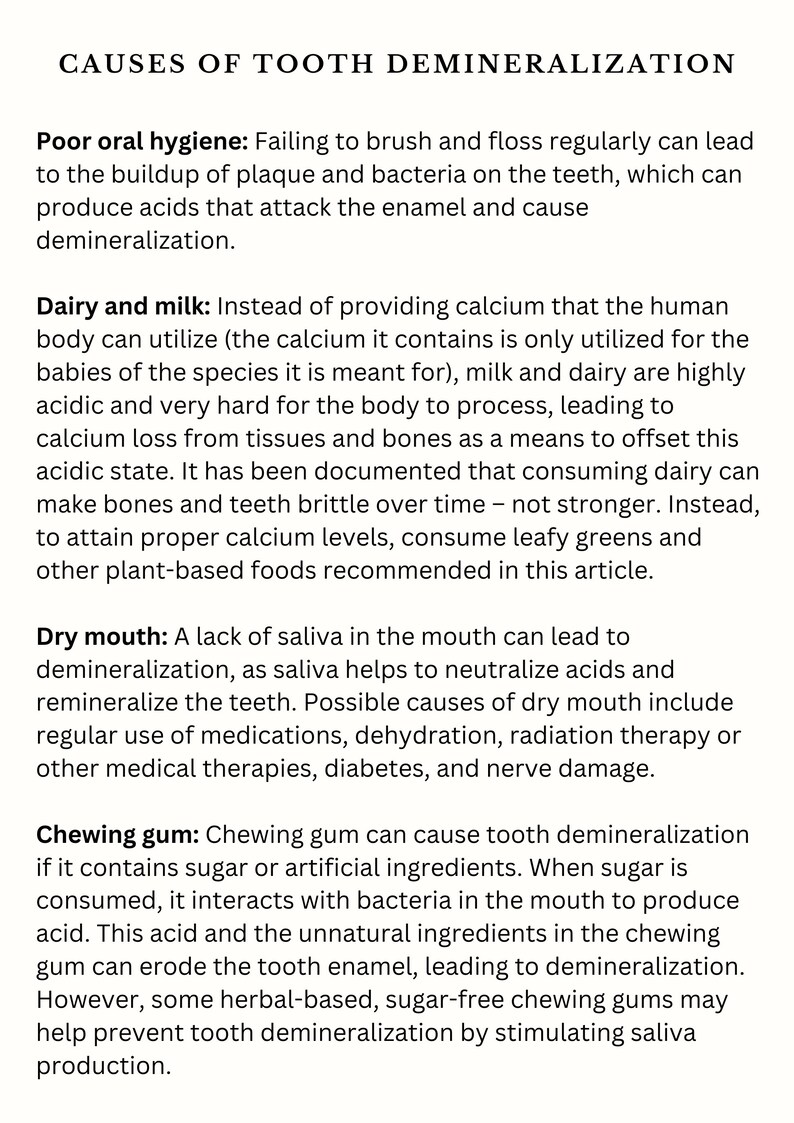 CAUSES OF TOOTH DEMINERALIZATION

Poor oral hygiene: Failing to brush and floss regularly can lead to the buildup of plaque and bacteria on the teeth, which can produce acids that attack the enamel and cause demineralization.

Dairy and milk: Instead of providing calcium that the human body can utilize (the calcium it contains is only utilized for the babies of the species it is meant for), milk and dairy are highly acidic and very hard for the body to process, leading to calcium loss from tissues and bones as a means to offset this acidic state. It has been documented that consuming dairy can make bones and teeth brittle over time – not stronger. Instead, to attain proper calcium levels, consume leafy greens and other plant-based foods recommended in this article.

Dry mouth: A lack of saliva in the mouth can lead to demineralization, as saliva helps to neutralize acids and remineralize the teeth. Possible causes of dry mouth include regular use of medications, dehydration, radiation therapy or other medical therapies, diabetes, and nerve damage.

Chewing gum: Chewing gum can cause tooth demineralization if it contains sugar or artificial ingredients. When sugar is consumed, it interacts with bacteria in the mouth to produce acid. This acid and the unnatural ingredients in the chewing gum can erode the tooth enamel, leading to demineralization. However, some herbal-based, sugar-free chewing gums may help prevent tooth demineralization by stimulating saliva production.